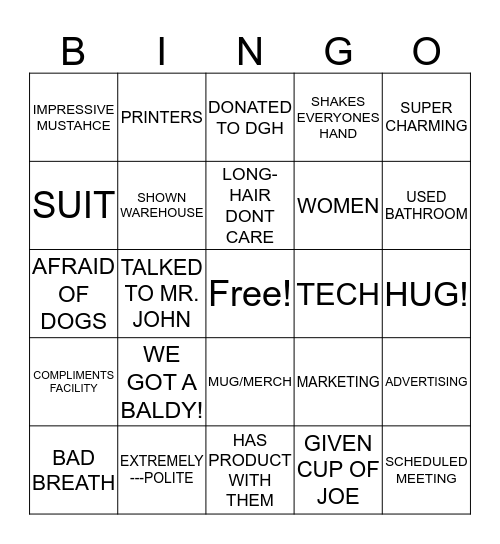 | B | I | N | G | O |
|---|---|---|---|---|
| IMPRESSIVE MUSTAHCE | PRINTERS | DONATED TO DGH | SHAKES EVERYONES HAND | SUPER CHARMING |
| SUIT | SHOWN WAREHOUSE | LONG-HAIR DONT CARE | WOMEN | USED BATHROOM |
| AFRAID OF DOGS | TALKED TO MR. JOHN | Free! | TECH | HUG! |
| COMPLIMENTS FACILITY | WE GOT A BALDY! | MUG/MERCH | MARKETING | ADVERTISING |
| BAD BREATH | EXTREMELY ---POLITE | HAS PRODUCT WITH THEM | GIVEN CUP OF JOE | SCHEDULED MEETING |